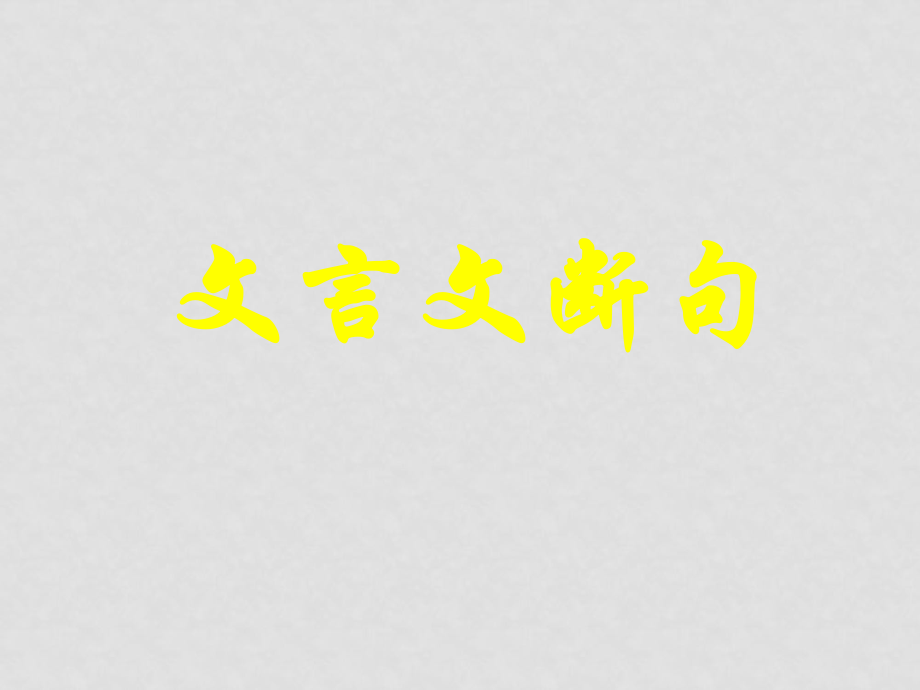 文言文断句